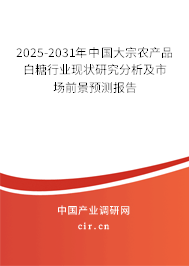 2025-2031年中国大宗农产品白糖行业现状研究分析及市场前景预测报告

中国产业调研网

cir.cn